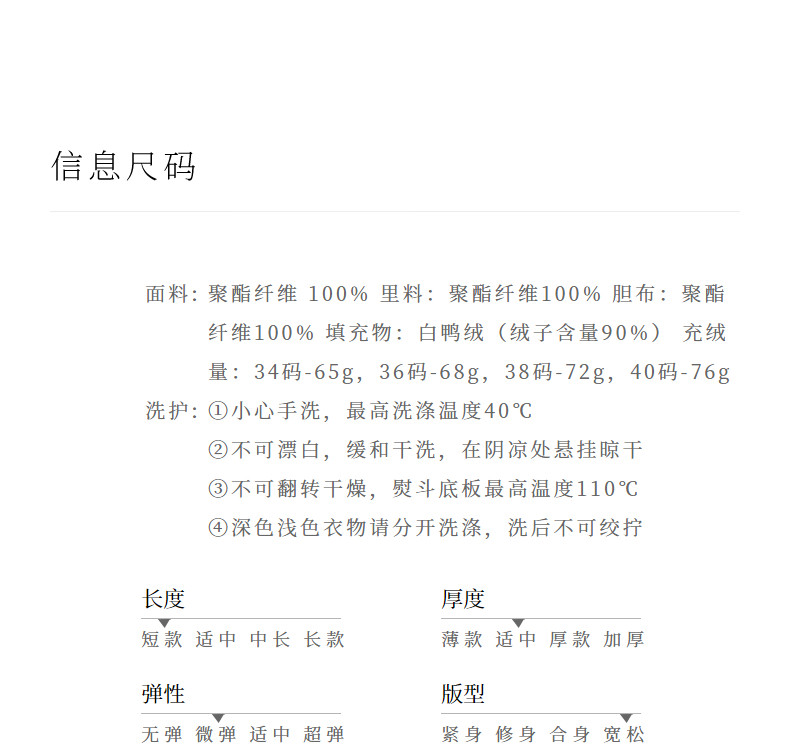 信息尺码

面料：聚酯纤维 100% 里料：聚酯纤维100% 胆布：聚酯纤维100% 填充物：白鸭绒（绒子含量90%） 充绒量：34码-65g，36码-68g，38码-72g，40码-76g

洗护：①小心手洗，最高洗涤温度40℃
②不可漂白，缓和干洗，在阴凉处悬挂晾干
③不可翻转干燥，熨斗底板最高温度110℃
④深色浅色衣物请分开洗涤，洗后不可绞拧

长度
短款 适中 中长 长款

厚度
薄款 适中 厚款 加厚

弹性
无弹 微弹 适中 超弹

版型
紧身 修身 合身 宽松